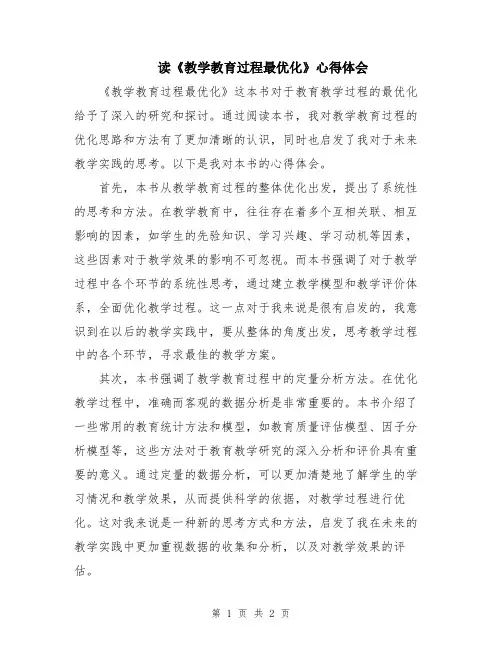 读《教学教育过程最优化》心得体会

《教学教育过程最优化》这本书对于教育教学过程的最优化给予了深入的研究和探讨。通过阅读本书，我对教学教育过程的优化思路和方法有了更加清晰的认识，同时也启发了我对于未来教学实践的思考。以下是我对本书的心得体会。

首先，本书从教学教育过程的整体优化出发，提出了系统性的思考和方法。在教学教育中，往往存在着多个互相关联、相互影响的因素，如学生的先验知识、学习兴趣、学习动机等因素，这些因素对于教学效果的影响不可忽视。而本书强调了对于教学过程中各个环节的系统性思考，通过建立教学模型和教学评价体系，全面优化教学过程。这一点对于我来说是很有启发的，我意识到在以后的教学实践中，要从整体的角度出发，思考教学过程中的各个环节，寻求最佳的教学方案。

其次，本书强调了教学教育过程中的定量分析方法。在优化教学过程中，准确而客观的数据分析是非常重要的。本书介绍了一些常用的教育统计方法和模型，如教育质量评估模型、因子分析模型等，这些方法对于教育教学研究的深入分析和评价具有重要的意义。通过定量的数据分析，可以更加清楚地了解学生的学习情况和教学效果，从而提供科学的依据，对教学过程进行优化。这对我来说是一种新的思考方式和方法，启发了我在未来的教学实践中更加重视数据的收集和分析，以及对教学效果的评估。

第 1 页 共 2 页